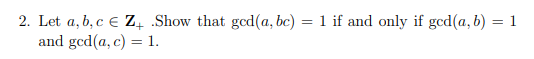 2. Let $a, b, c \in \mathbf{Z}_+$ .Show that $\gcd(a, bc) = 1$ if and only if $\gcd(a, b) = 1$ and $\gcd(a, c) = 1$.